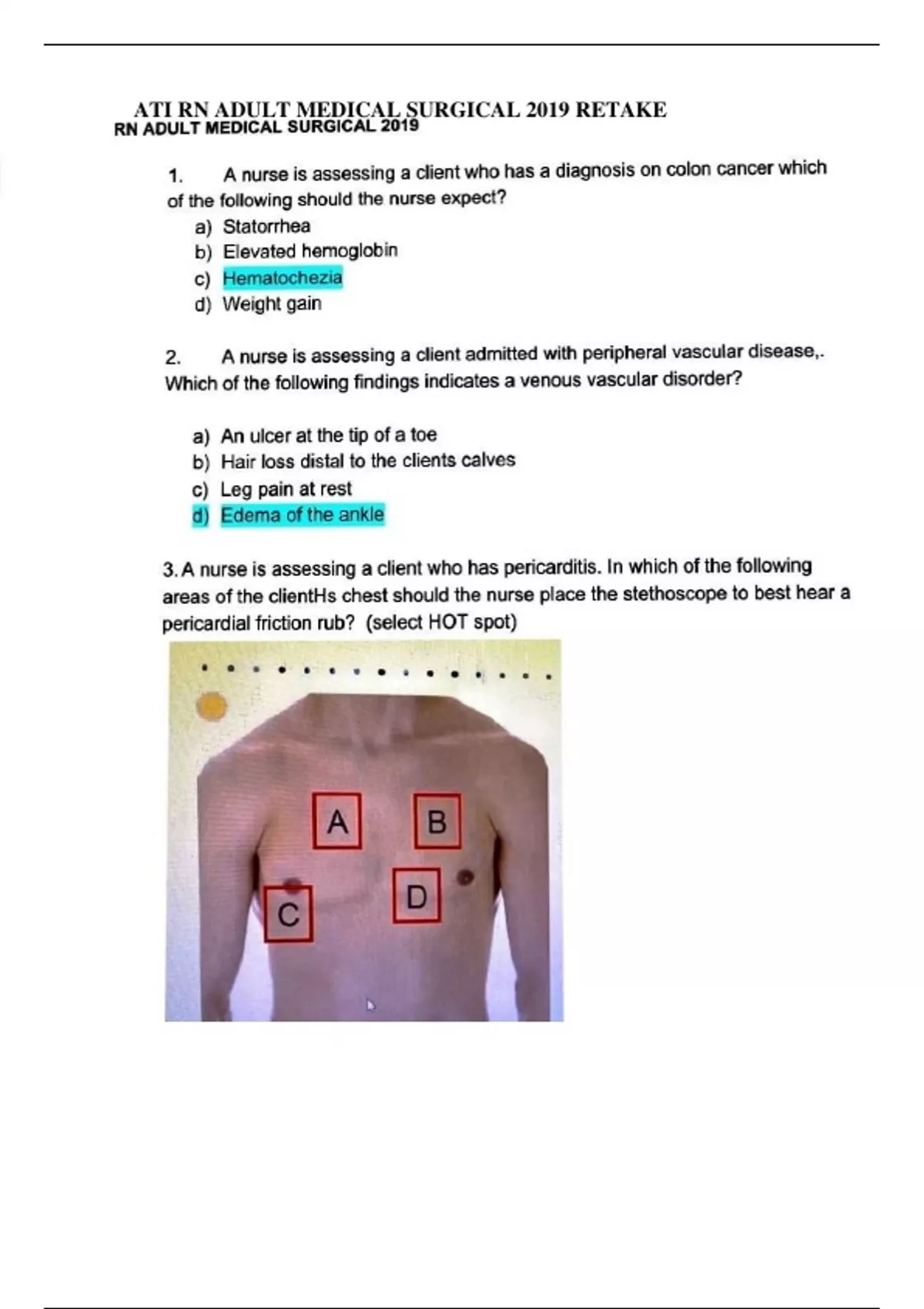 ATI RN ADULT MEDICAL SURGICAL 2019 RETAKE
RN ADULT MEDICAL SURGICAL 2019

1. A nurse is assessing a client who has a diagnosis on colon cancer which of the following should the nurse expect?
a) Statorrhea
b) Elevated hemoglobin
c) Hematochezia
d) Weight gain

2. A nurse is assessing a client admitted with peripheral vascular disease,. Which of the following findings indicates a venous vascular disorder?

a) An ulcer at the tip of a toe
b) Hair loss distal to the clients calves
c) Leg pain at rest
d) Edema of the ankle

3. A nurse is assessing a client who has pericarditis. In which of the following areas of the clientHs chest should the nurse place the stethoscope to best hear a pericardial friction rub? (select HOT spot)

A
B
C
D